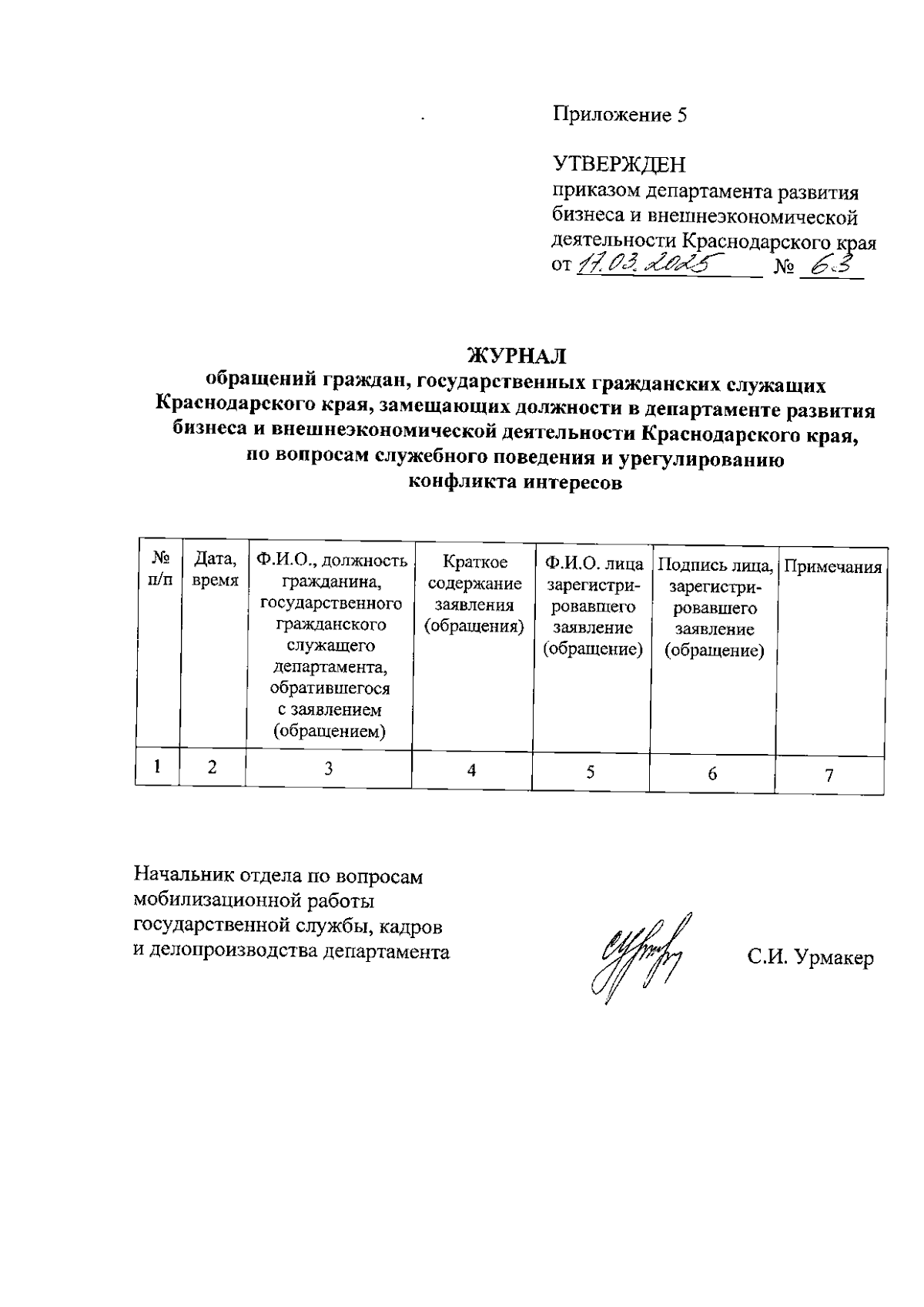 Приложение 5

УТВЕРЖДЕН
приказом департамента развития бизнеса и внешнеэкономической деятельности Краснодарского края
от 17.03.2025 № 63

ЖУРНАЛ
обращений граждан, государственных гражданских служащих Краснодарского края, замещающих должности в департаменте развития бизнеса и внешнеэкономической деятельности Краснодарского края, по вопросам служебного поведения и урегулированию конфликта интересов

| № п/п | Дата, время | Ф.И.О., должность гражданина, государственного гражданского служащего департамента, обратившегося с заявлением (обращением) | Краткое содержание заявления (обращения) | Ф.И.О. лица зарегистрировавшего заявление (обращение) | Подпись лица, зарегистрировавшего заявление (обращение) | Примечания |
|---|---|---|---|---|---|---|
| 1 | 2 | 3 | 4 | 5 | 6 | 7 |

Начальник отдела по вопросам мобилизационной работы государственной службы, кадров и делопроизводства департамента

С.И. Урмакер